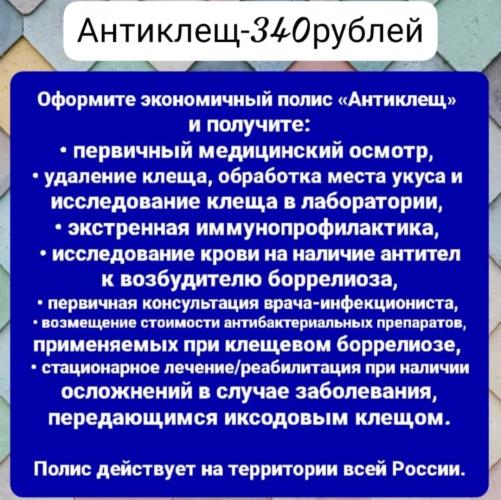 Антиклещ-340рублей

Оформите экономичный полис «Антиклещ» и получите:
• первичный медицинский осмотр,
• удаление клеща, обработка места укуса и исследование клеща в лаборатории,
• экстренная иммунопрофилактика,
• исследование крови на наличие антител к возбудителю боррелиоза,
• первичная консультация врача-инфекциониста,
• возмещение стоимости антибактериальных препаратов, применяемых при клещевом боррелиозе,
• стационарное лечение/реабилитация при наличии осложнений в случае заболевания, передающимся иксодовым клещом.

Полис действует на территории всей России.